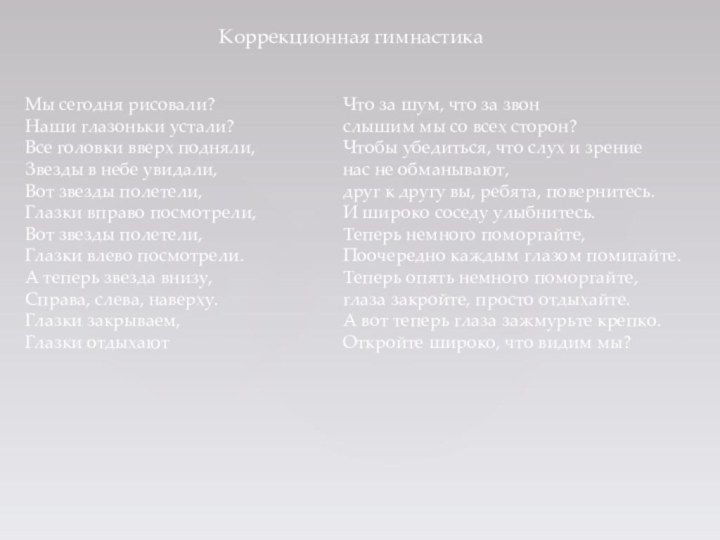 Коррекционная гимнастика

Мы сегодня рисовали?
Наши глазоньки устали?
Все головки вверх подняли,
Звезды в небе увидали,
Вот звезды полетели,
Глазки вправо посмотрели,
Вот звезды полетели,
Глазки влево посмотрели.
А теперь звезда внизу,
Справа, слева, наверху.
Глазки закрываем,
Глазки отдыхают

Что за шум, что за звон
слышим мы со всех сторон?
Чтобы убедиться, что слух и зрение
нас не обманывают,
друг к другу вы, ребята, повернитесь.
И широко соседу улыбнитесь.
Теперь немного поморгайте,
Поочередно каждым глазом помигайте.
Теперь опять немного поморгайте,
глаза закройте, просто отдыхайте.
А вот теперь глаза зажмурьте крепко.
Откройте широко, что видим мы?